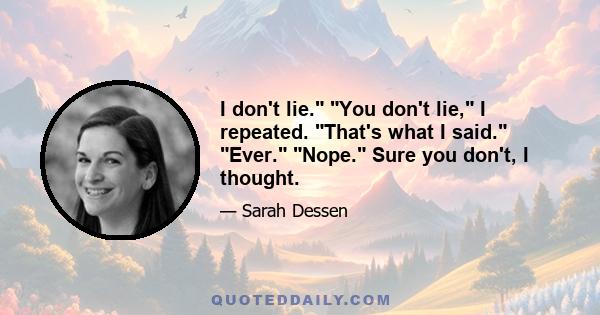 I don't lie." "You don't lie," I repeated. "That's what I said." "Ever." "Nope." Sure you don't, I thought.

— Sarah Dessen

QUOTEDDAILY.COM